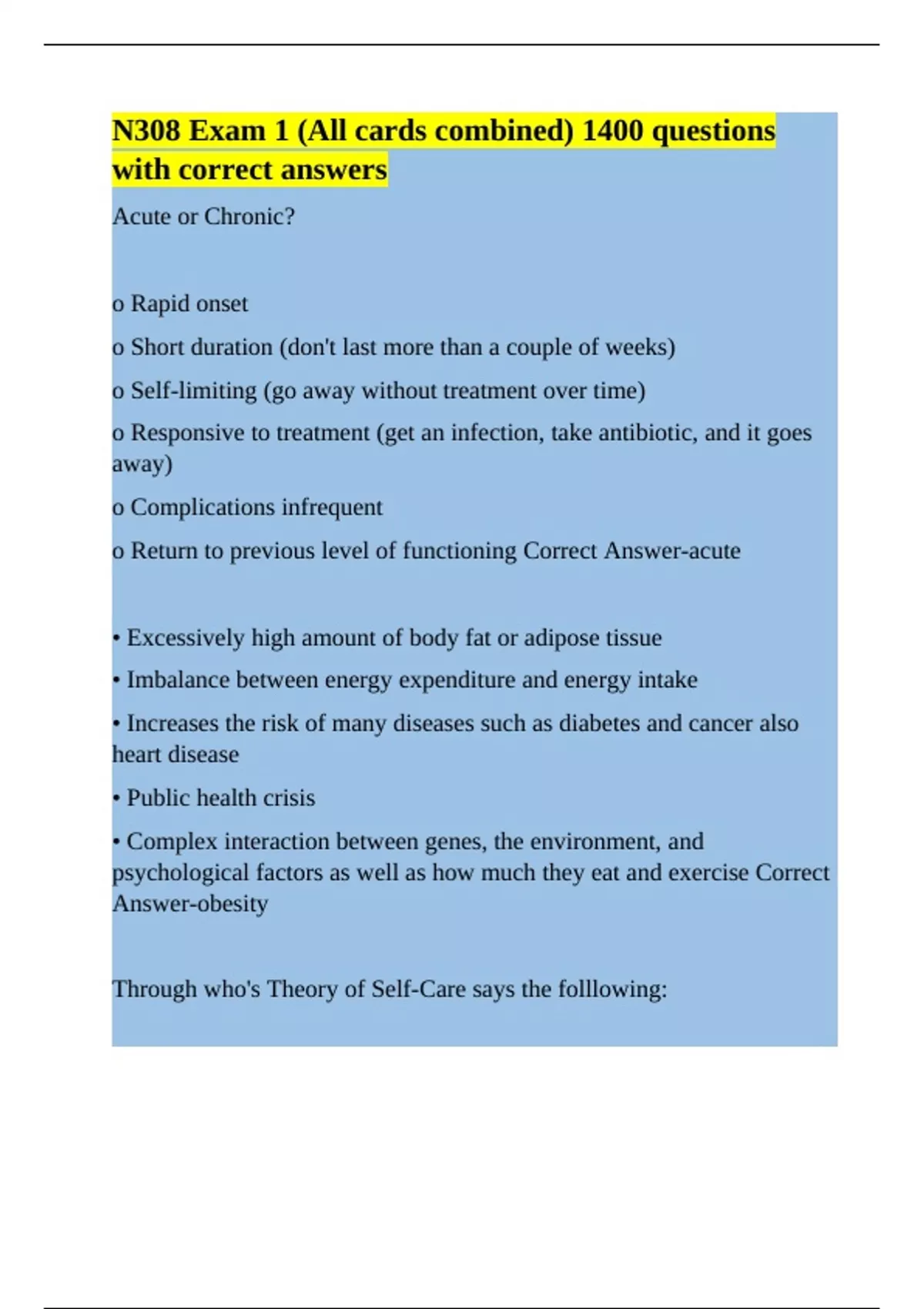 N308 Exam 1 (All cards combined) 1400 questions with correct answers

Acute or Chronic?

o Rapid onset

o Short duration (don't last more than a couple of weeks)

o Self-limiting (go away without treatment over time)

o Responsive to treatment (get an infection, take antibiotic, and it goes away)

o Complications infrequent

o Return to previous level of functioning Correct Answer-acute

• Excessively high amount of body fat or adipose tissue

• Imbalance between energy expenditure and energy intake

• Increases the risk of many diseases such as diabetes and cancer also heart disease

• Public health crisis

• Complex interaction between genes, the environment, and psychological factors as well as how much they eat and exercise Correct Answer-obesity

Through who's Theory of Self-Care says the folllowing: